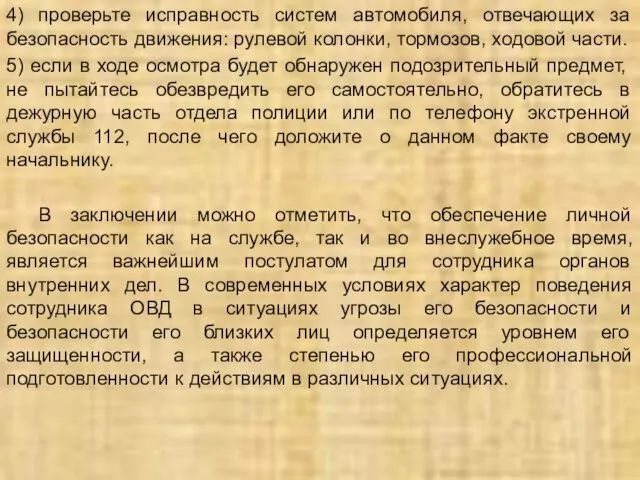 4) проверьте исправность систем автомобиля, отвечающих за безопасность движения: рулевой колонки, тормозов, ходовой части.
5) если в ходе осмотра будет обнаружен подозрительный предмет, не пытайтесь обезвредить его самостоятельно, обратитесь в дежурную часть отдела полиции или по телефону экстренной службы 112, после чего доложите о данном факте своему начальнику.

В заключении можно отметить, что обеспечение личной безопасности как на службе, так и во внеслужебное время, является важнейшим постулатом для сотрудника органов внутренних дел. В современных условиях характер поведения сотрудника ОВД в ситуациях угрозы его безопасности и безопасности его близких лиц определяется уровнем его защищенности, а также степенью его профессиональной подготовленности к действиям в различных ситуациях.